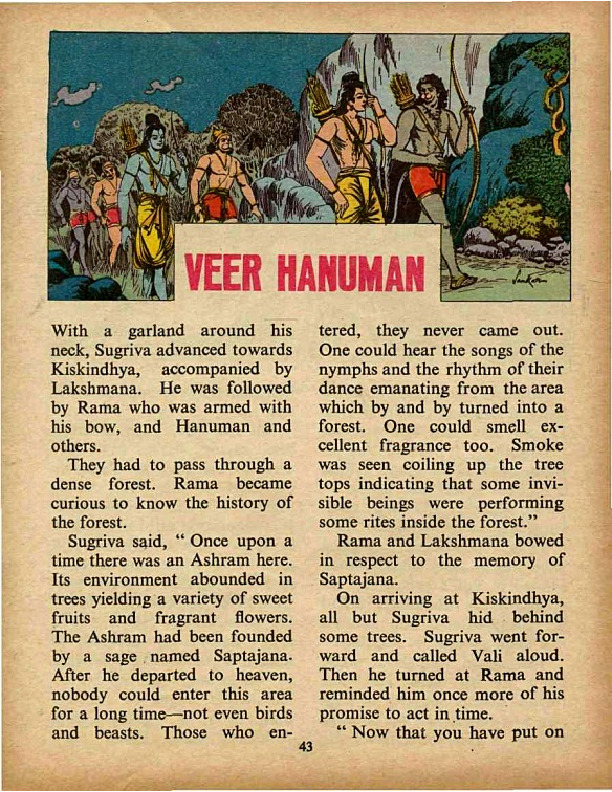 VEER HANUMAN

With a garland around his neck, Sugriva advanced towards Kiskindhya, accompanied by Lakshmana. He was followed by Rama who was armed with his bow, and Hanuman and others.

They had to pass through a dense forest. Rama became curious to know the history of the forest.

Sugriva said, " Once upon a time there was an Ashram here. Its environment abounded in trees yielding a variety of sweet fruits and fragrant flowers. The Ashram had been founded by a sage named Saptajana. After he departed to heaven, nobody could enter this area for a long time—not even birds and beasts. Those who entered, they never came out. One could hear the songs of the nymphs and the rhythm of their dance emanating from the area which by and by turned into a forest. One could smell excellent fragrance too. Smoke was seen coiling up the tree tops indicating that some invisible beings were performing some rites inside the forest."

Rama and Lakshmana bowed in respect to the memory of Saptajana.

On arriving at Kiskindhya, all but Sugriva hid behind some trees. Sugriva went forward and called Vali aloud. Then he turned at Rama and reminded him once more of his promise to act in time.

" Now that you have put on

43